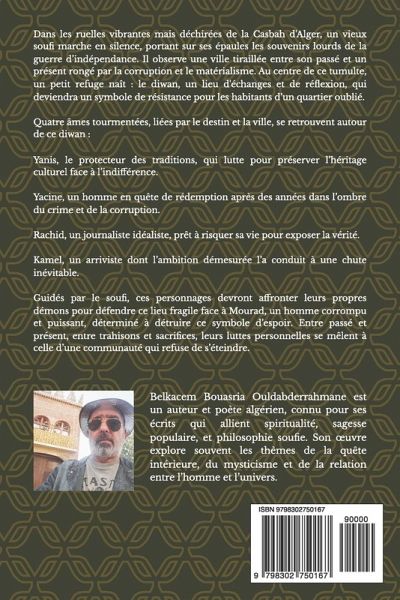 Dans les ruelles vibrantes mais déchirées de la Casbah d'Alger, un vieux soufi marche en silence, portant sur ses épaules les souvenirs lourds de la guerre d'indépendance. Il observe une ville tiraillée entre son passé et un présent rongé par la corruption et le matérialisme. Au centre de ce tumulte, un petit refuge naît : le diwan, un lieu d'échanges et de réflexion, qui deviendra un symbole de résistance pour les habitants d'un quartier oublié.

Quatre âmes tourmentées, liées par le destin et la ville, se retrouvent autour de ce diwan :

Yanis, le protecteur des traditions, qui lutte pour préserver l'héritage culturel face à l'indifférence.

Yacine, un homme en quête de rédemption après des années dans l'ombre du crime et de la corruption.

Rachid, un journaliste idéaliste, prêt à risquer sa vie pour exposer la vérité.

Kamel, un arriviste dont l'ambition démesurée l'a conduit à une chute inévitable.

Guidés par le soufi, ces personnages devront affronter leurs propres démons pour défendre ce lieu fragile face à Mourad, un homme corrompu et puissant, déterminé à détruire ce symbole d'espoir. Entre passé et présent, entre trahisons et sacrifices, leurs luttes personnelles se mêlent à celle d'une communauté qui refuse de s'éteindre.

Belkacem Bouasria Ouldabderrahmane est un auteur et poète algérien, connu pour ses écrits qui allient spiritualité, sagesse populaire, et philosophie soufie. Son œuvre explore souvent les thèmes de la quête intérieure, du mysticisme et de la relation entre l'homme et l'univers.

ISBN 9798302750167

90000

9 798302 750167